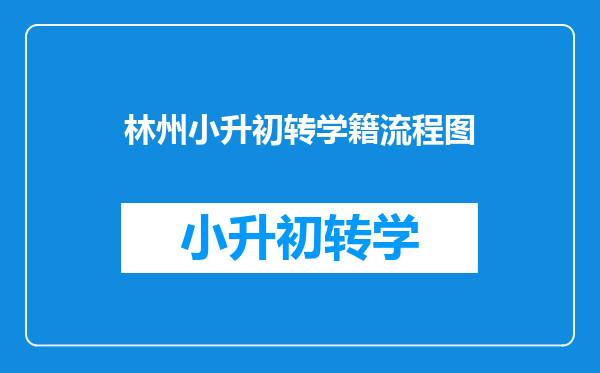 林州小升初转学籍流程图

小升初转学